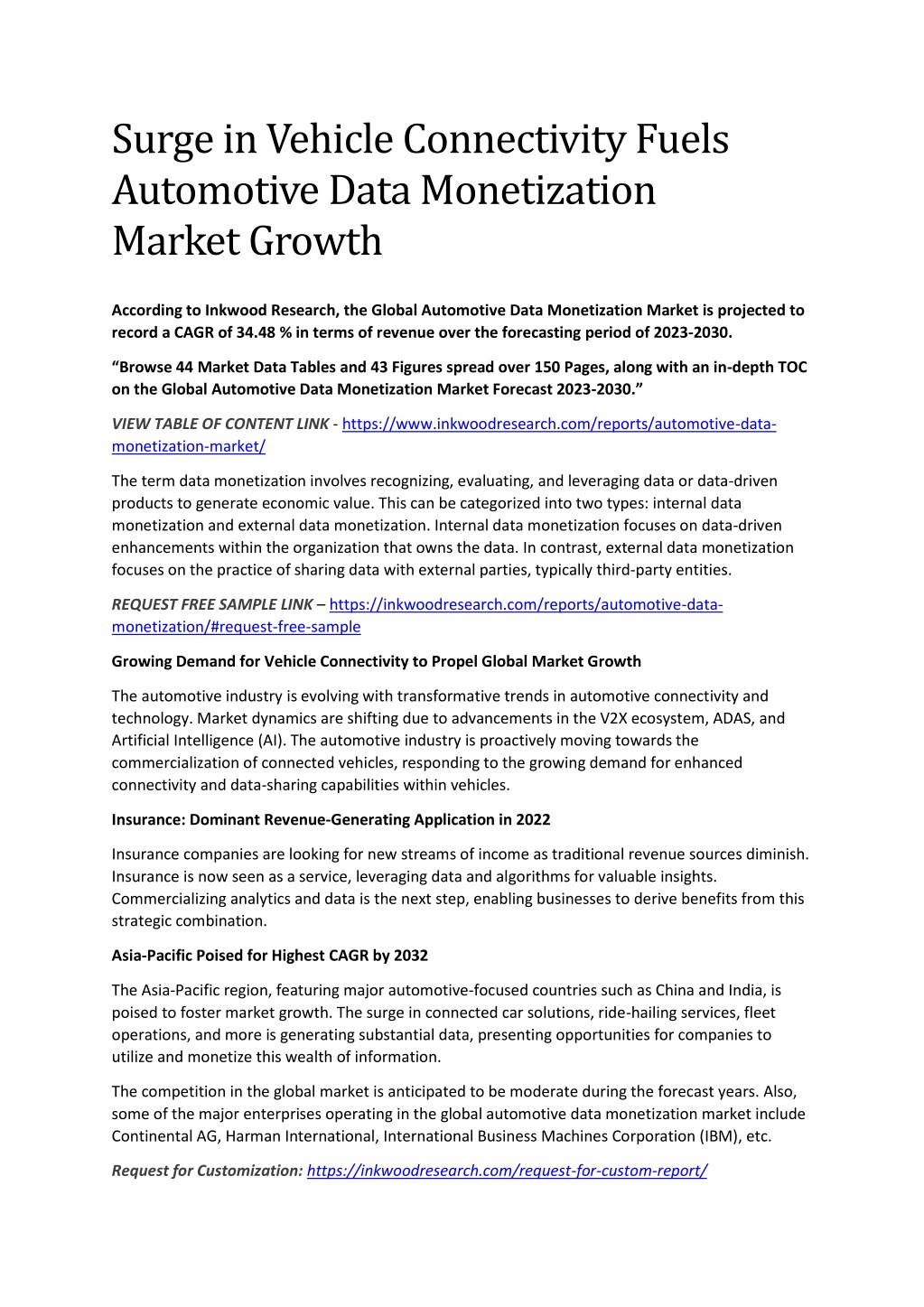 Surge in Vehicle Connectivity Fuels Automotive Data Monetization Market Growth

According to Inkwood Research, the Global Automotive Data Monetization Market is projected to record a CAGR of 34.48 % in terms of revenue over the forecasting period of 2023-2030.

“Browse 44 Market Data Tables and 43 Figures spread over 150 Pages, along with an in-depth TOC on the Global Automotive Data Monetization Market Forecast 2023-2030.”

VIEW TABLE OF CONTENT LINK - https://www.inkwoodresearch.com/reports/automotive-data-monetization-market/

The term data monetization involves recognizing, evaluating, and leveraging data or data-driven products to generate economic value. This can be categorized into two types: internal data monetization and external data monetization. Internal data monetization focuses on data-driven enhancements within the organization that owns the data. In contrast, external data monetization focuses on the practice of sharing data with external parties, typically third-party entities.

REQUEST FREE SAMPLE LINK – https://inkwoodresearch.com/reports/automotive-data-monetization/#request-free-sample

Growing Demand for Vehicle Connectivity to Propel Global Market Growth

The automotive industry is evolving with transformative trends in automotive connectivity and technology. Market dynamics are shifting due to advancements in the V2X ecosystem, ADAS, and Artificial Intelligence (AI). The automotive industry is proactively moving towards the commercialization of connected vehicles, responding to the growing demand for enhanced connectivity and data-sharing capabilities within vehicles.

Insurance: Dominant Revenue-Generating Application in 2022

Insurance companies are looking for new streams of income as traditional revenue sources diminish. Insurance is now seen as a service, leveraging data and algorithms for valuable insights. Commercializing analytics and data is the next step, enabling businesses to derive benefits from this strategic combination.

Asia-Pacific Poised for Highest CAGR by 2032

The Asia-Pacific region, featuring major automotive-focused countries such as China and India, is poised to foster market growth. The surge in connected car solutions, ride-hailing services, fleet operations, and more is generating substantial data, presenting opportunities for companies to utilize and monetize this wealth of information.

The competition in the global market is anticipated to be moderate during the forecast years. Also, some of the major enterprises operating in the global automotive data monetization market include Continental AG, Harman International, International Business Machines Corporation (IBM), etc.

Request for Customization: https://inkwoodresearch.com/request-for-custom-report/